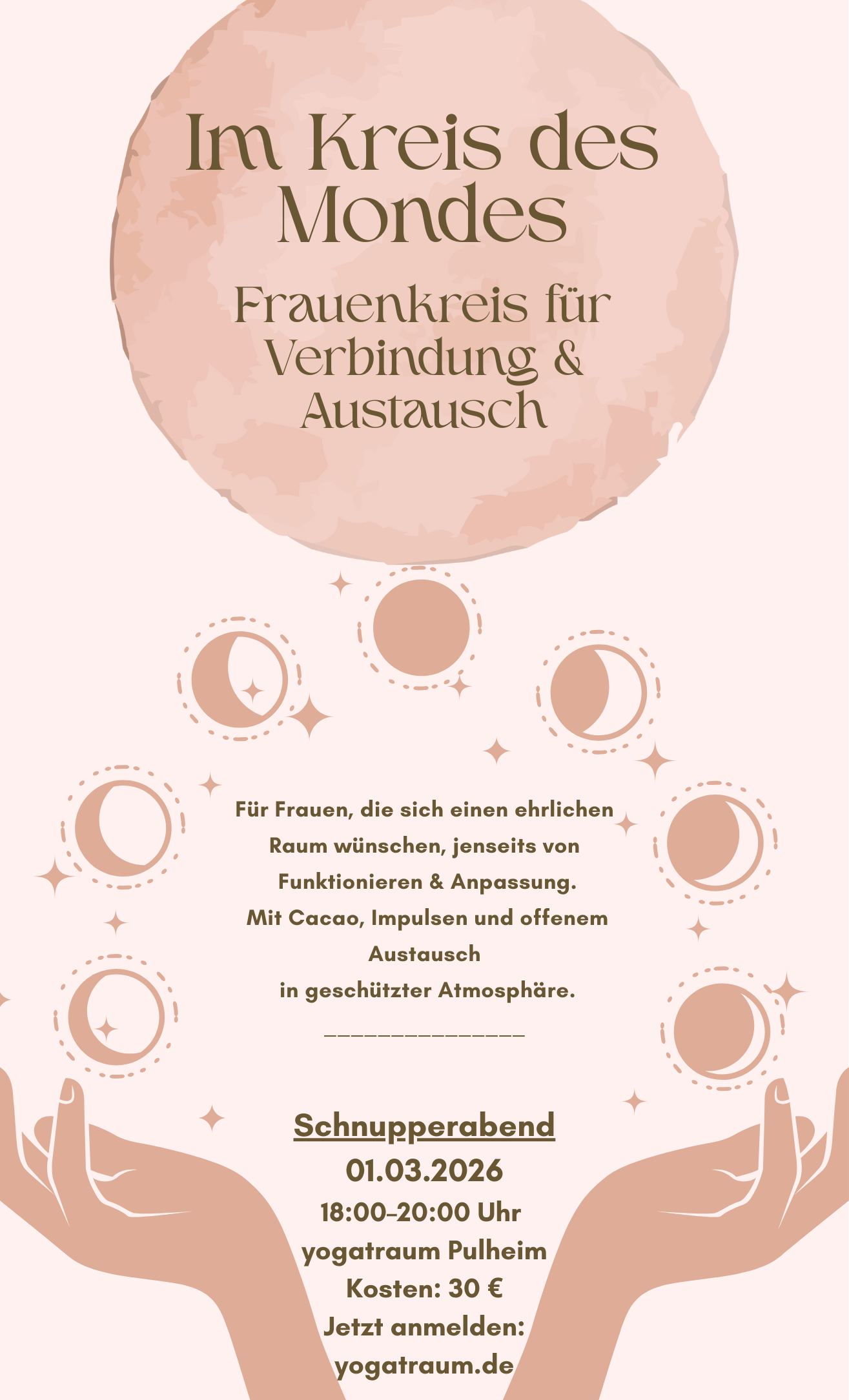 Im Kreis des Mondes

Frauenkreis für Verbindung & Austausch

Für Frauen, die sich einen ehrlichen Raum wünschen, jenseits von Funktionieren & Anpassung.
Mit Cacao, Impulsen und offenem Austausch
in geschützter Atmosphäre.

_______________

Schnupperabend
01.03.2026
18:00–20:00 Uhr
yogatraum Pulheim
Kosten: 30 €
Jetzt anmelden:
yogatraum.de